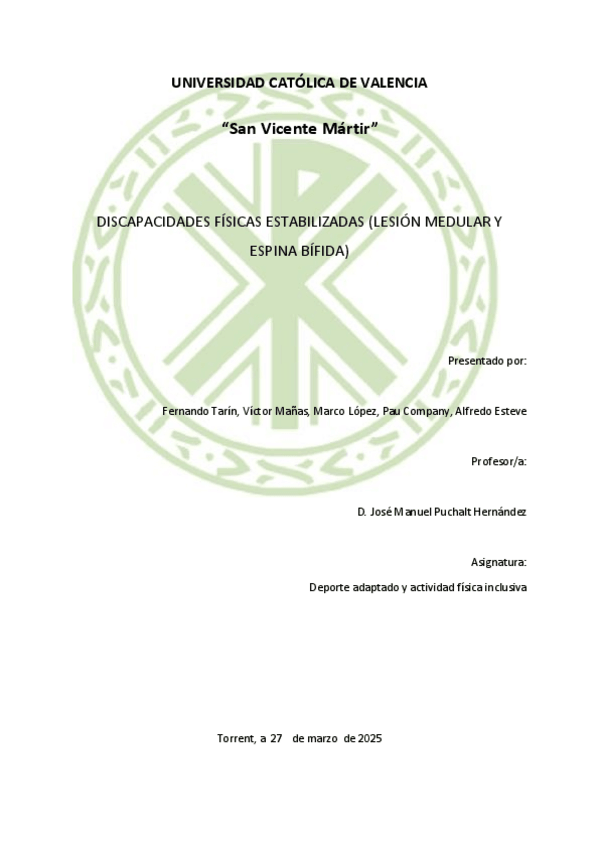 UNIVERSIDAD CATÓLICA DE VALENCIA

"San Vicente Mártir"

DISCAPACIDADES FÍSICAS ESTABILIZADAS (LESIÓN MEDULAR Y ESPINA BÍFIDA)

Presentado por:

Fernando Tarín, Víctor Mañas, Marco López, Pau Company, Alfredo Esteve

Profesor/a:

D. José Manuel Puchalt Hernández

Asignatura:

Deporte adaptado y actividad física inclusiva

Torrent, a 27 de marzo de 2025